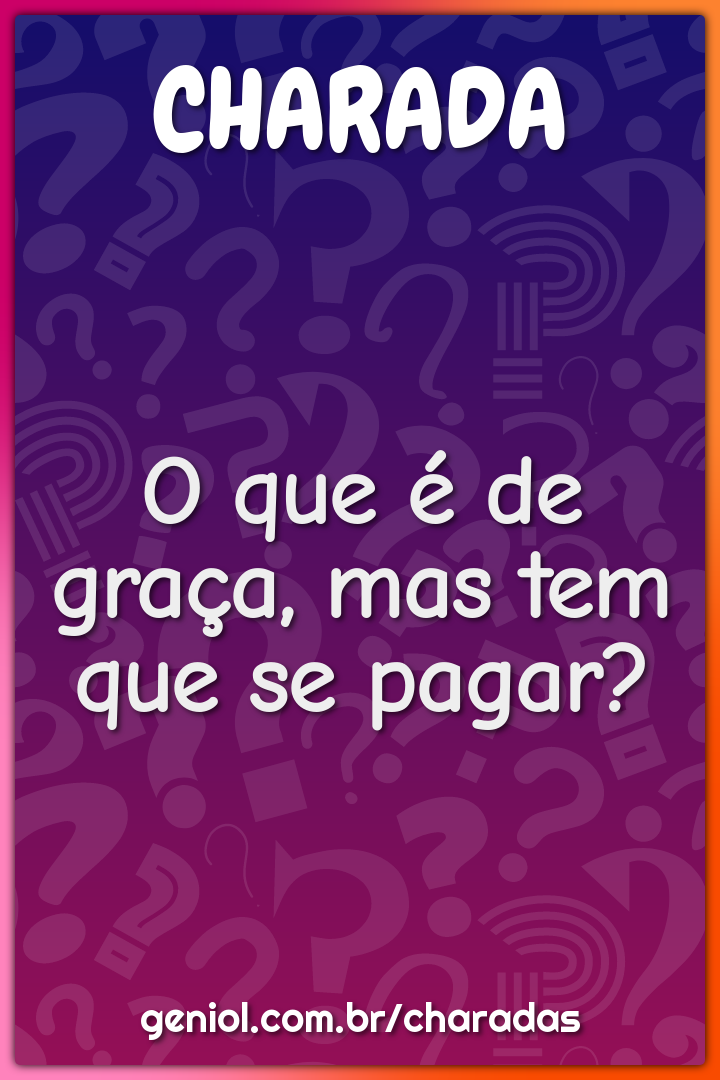 CHARADA

O que é de graça, mas tem que se pagar?

geniol.com.br/charadas